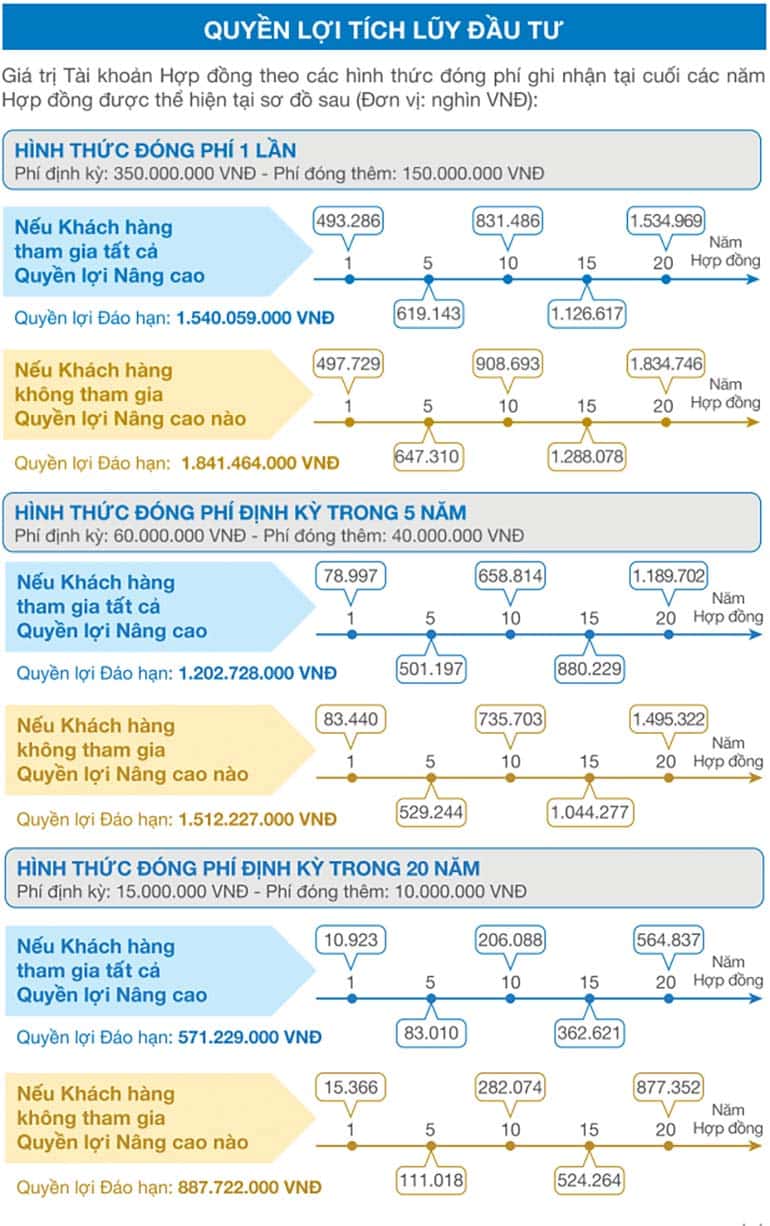 QUYỀN LỢI TÍCH LŨY ĐẦU TƯ

Giá trị Tài khoản Hợp đồng theo các hình thức đóng phí ghi nhận tại cuối các năm Hợp đồng được thể hiện tại sơ đồ sau (Đơn vị: nghìn VNĐ):

HÌNH THỨC ĐÓNG PHÍ 1 LẦN
Phí định kỳ: 350.000.000 VNĐ - Phí đóng thêm: 150.000.000 VNĐ

Nếu Khách hàng tham gia tất cả Quyền lợi Nâng cao

493.286 831.486 1.534.969
1 5 10 15 20 Năm Hợp đồng
619.143 1.126.617

Quyền lợi Đáo hạn: 1.540.059.000 VNĐ

Nếu Khách hàng không tham gia Quyền lợi Nâng cao nào

497.729 908.693 1.834.746
1 5 10 15 20 Năm Hợp đồng
647.310 1.288.078

Quyền lợi Đáo hạn: 1.841.464.000 VNĐ

HÌNH THỨC ĐÓNG PHÍ ĐỊNH KỲ TRONG 5 NĂM
Phí định kỳ: 60.000.000 VNĐ - Phí đóng thêm: 40.000.000 VNĐ

Nếu Khách hàng tham gia tất cả Quyền lợi Nâng cao

78.997 658.814 1.189.702
1 5 10 15 20 Năm Hợp đồng
501.197 880.229

Quyền lợi Đáo hạn: 1.202.728.000 VNĐ

Nếu Khách hàng không tham gia Quyền lợi Nâng cao nào

83.440 735.703 1.495.322
1 5 10 15 20 Năm Hợp đồng
529.244 1.044.277

Quyền lợi Đáo hạn: 1.512.227.000 VNĐ

HÌNH THỨC ĐÓNG PHÍ ĐỊNH KỲ TRONG 20 NĂM
Phí định kỳ: 15.000.000 VNĐ - Phí đóng thêm: 10.000.000 VNĐ

Nếu Khách hàng tham gia tất cả Quyền lợi Nâng cao

10.923 206.088 564.837
1 5 10 15 20 Năm Hợp đồng
83.010 362.621

Quyền lợi Đáo hạn: 571.229.000 VNĐ

Nếu Khách hàng không tham gia Quyền lợi Nâng cao nào

15.366 282.074 877.352
1 5 10 15 20 Năm Hợp đồng
111.018 524.264

Quyền lợi Đáo hạn: 887.722.000 VNĐ